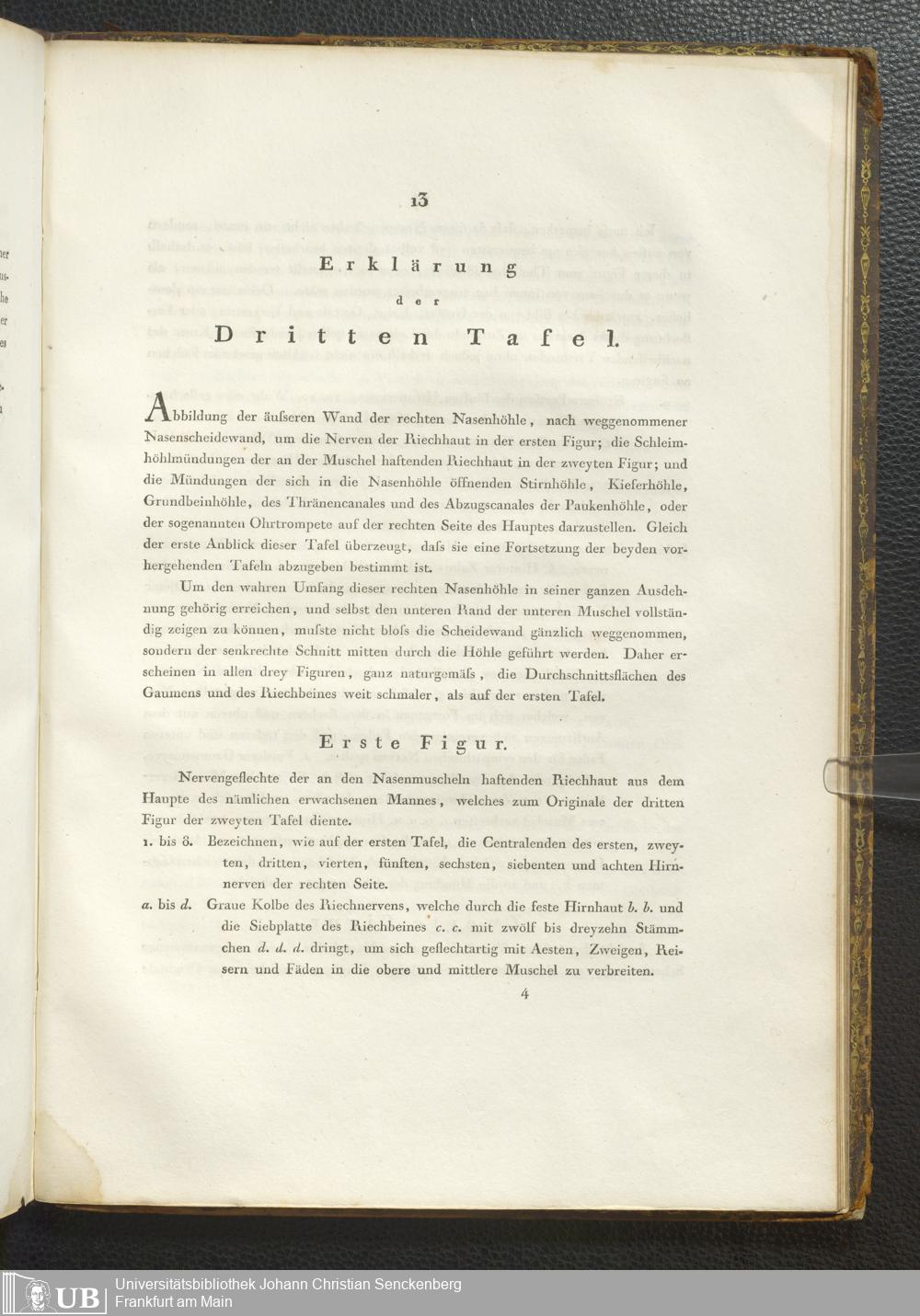 13

Erklärung
der
Dritten Tafel.

Abbildung der äufseren Wand der rechten Nasenhöhle, nach weggenommener Nasenscheidewand, um die Nerven der Riechhaut in der ersten Figur; die Schleimhöhlmündungen der an der Muschel haftenden Riechhaut in der zweyten Figur; und die Mündungen der sich in die Nasenhöhle öffnenden Stirnhöhle, Kieferhöhle, Grundbeinhöhle, des Thränencanales und des Abzugscanales der Paukenhöhle, oder der sogenannten Ohrtrompete auf der rechten Seite des Hauptes darzustellen. Gleich der erste Anblick dieser Tafel überzeugt, dafs sie eine Fortsetzung der beyden vorhergehenden Tafeln abzugeben bestimmt ist.

Um den wahren Umfang dieser rechten Nasenhöhle in seiner ganzen Ausdehnung gehörig erreichen, und selbst den unteren Rand der unteren Muschel vollständig zeigen zu können, mufste nicht blofs die Scheidewand gänzlich weggenommen, sondern der senkrechte Schnitt mitten durch die Höhle geführt werden. Daher erscheinen in allen drey Figuren, ganz naturgemäfs, die Durchschnittsflächen des Gaumens und des Riechbeines weit schmaler, als auf der ersten Tafel.

Erste Figur.

Nervengeflechte der an den Nasenmuscheln haftenden Riechhaut aus dem Haupte des nämlichen erwachsenen Mannes, welches zum Originale der dritten Figur der zweyten Tafel diente.

1. bis 8. Bezeichnen, wie auf der ersten Tafel, die Centralenden des ersten, zweyten, dritten, vierten, fünften, sechsten, siebenten und achten Hirnnerven der rechten Seite.

a. bis d. Graue Kolbe des Riechnervens, welche durch die feste Hirnhaut b. b. und die Siebplatte des Riechbeines c. c. mit zwölf bis dreyzehn Stämmchen d. d. d. dringt, um sich geflechtartig mit Aesten, Zweigen, Reisern und Fäden in die obere und mittlere Muschel zu verbreiten.

4

UB Universitätsbibliothek Johann Christian Senckenberg
Frankfurt am Main